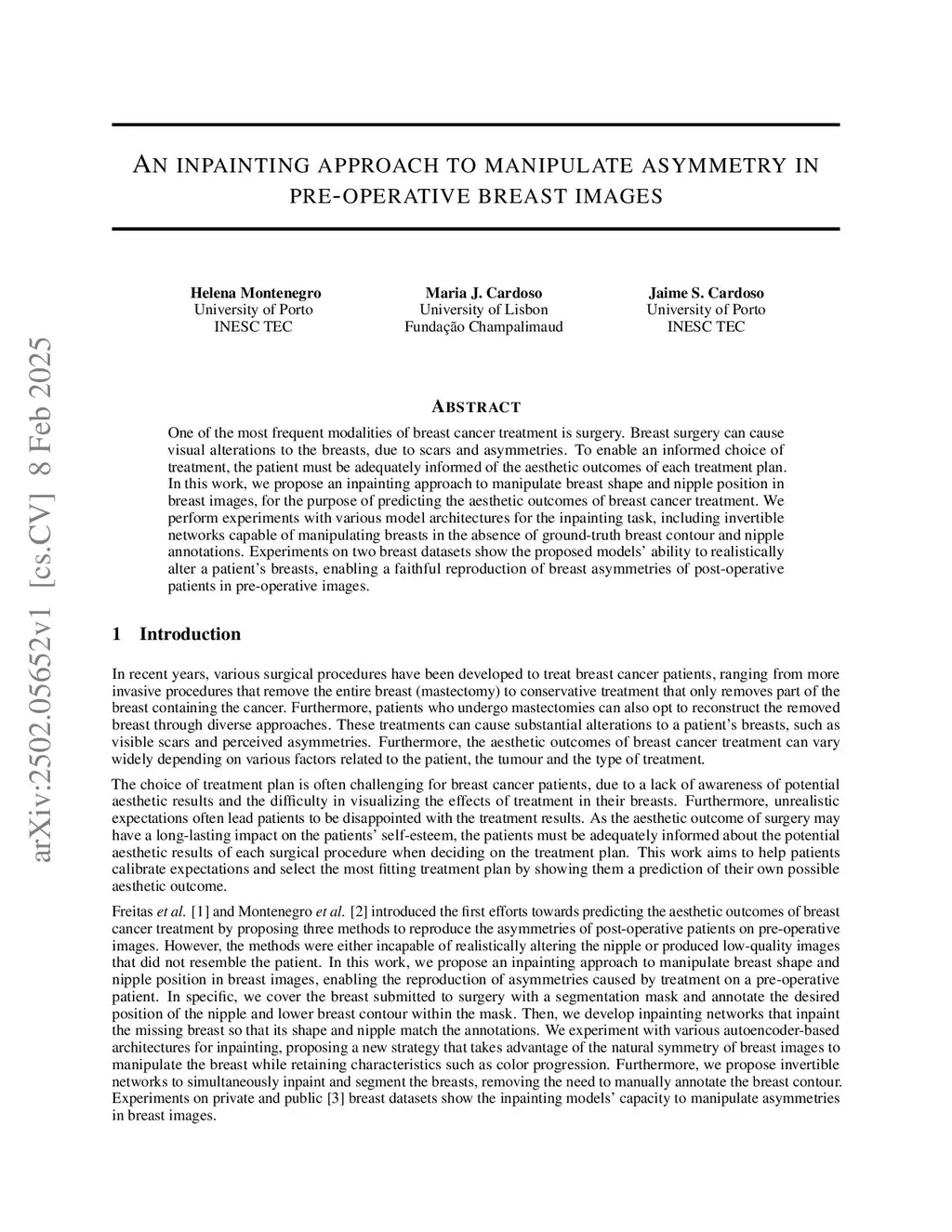 arXiv:2502.05652v1 [cs.CV] 8 Feb 2025

AN INPAINTING APPROACH TO MANIPULATE ASYMMETRY IN PRE-OPERATIVE BREAST IMAGES

Helena Montenegro
University of Porto
INESC TEC

Maria J. Cardoso
University of Lisbon
Fundação Champalimaud

Jaime S. Cardoso
University of Porto
INESC TEC

ABSTRACT

One of the most frequent modalities of breast cancer treatment is surgery. Breast surgery can cause visual alterations to the breasts, due to scars and asymmetries. To enable an informed choice of treatment, the patient must be adequately informed of the aesthetic outcomes of each treatment plan. In this work, we propose an inpainting approach to manipulate breast shape and nipple position in breast images, for the purpose of predicting the aesthetic outcomes of breast cancer treatment. We perform experiments with various model architectures for the inpainting task, including invertible networks capable of manipulating breasts in the absence of ground-truth breast contour and nipple annotations. Experiments on two breast datasets show the proposed models' ability to realistically alter a patient's breasts, enabling a faithful reproduction of breast asymmetries of post-operative patients in pre-operative images.

1 Introduction

In recent years, various surgical procedures have been developed to treat breast cancer patients, ranging from more invasive procedures that remove the entire breast (mastectomy) to conservative treatment that only removes part of the breast containing the cancer. Furthermore, patients who undergo mastectomies can also opt to reconstruct the removed breast through diverse approaches. These treatments can cause substantial alterations to a patient's breasts, such as visible scars and perceived asymmetries. Furthermore, the aesthetic outcomes of breast cancer treatment can vary widely depending on various factors related to the patient, the tumour and the type of treatment.

The choice of treatment plan is often challenging for breast cancer patients, due to a lack of awareness of potential aesthetic results and the difficulty in visualizing the effects of treatment in their breasts. Furthermore, unrealistic expectations often lead patients to be disappointed with the treatment results. As the aesthetic outcome of surgery may have a long-lasting impact on the patients' self-esteem, the patients must be adequately informed about the potential aesthetic results of each surgical procedure when deciding on the treatment plan. This work aims to help patients calibrate expectations and select the most fitting treatment plan by showing them a prediction of their own possible aesthetic outcome.

Freitas et al. [1] and Montenegro et al. [2] introduced the first efforts towards predicting the aesthetic outcomes of breast cancer treatment by proposing three methods to reproduce the asymmetries of post-operative patients on pre-operative images. However, the methods were either incapable of realistically altering the nipple or produced low-quality images that did not resemble the patient. In this work, we propose an inpainting approach to manipulate breast shape and nipple position in breast images, enabling the reproduction of asymmetries caused by treatment on a pre-operative patient. In specific, we cover the breast submitted to surgery with a segmentation mask and annotate the desired position of the nipple and lower breast contour within the mask. Then, we develop inpainting networks that inpaint the missing breast so that its shape and nipple match the annotations. We experiment with various autoencoder-based architectures for inpainting, proposing a new strategy that takes advantage of the natural symmetry of breast images to manipulate the breast while retaining characteristics such as color progression. Furthermore, we propose invertible networks to simultaneously inpaint and segment the breasts, removing the need to manually annotate the breast contour. Experiments on private and public [3] breast datasets show the inpainting models' capacity to manipulate asymmetries in breast images.